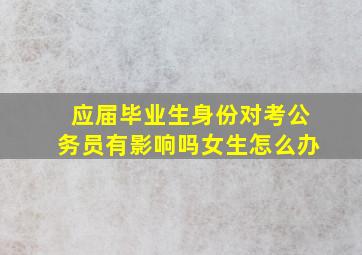 应届毕业生身份对考公务员有影响吗女生怎么办